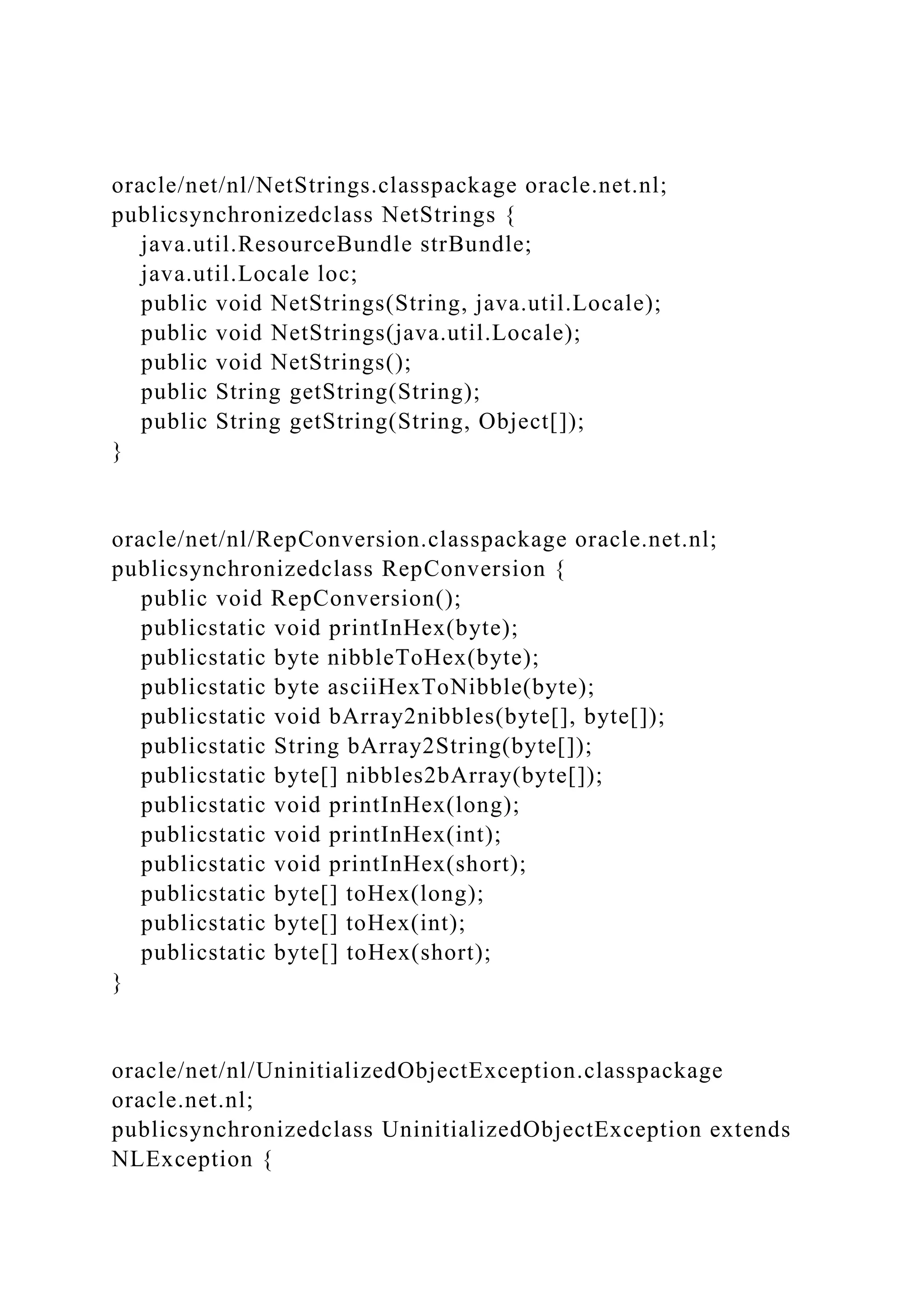 oracle/net/nl/NetStrings.classpackage oracle.net.nl;
publicsynchronizedclass NetStrings {
java.util.ResourceBundle strBundle;
java.util.Locale loc;
public void NetStrings(String, java.util.Locale);
public void NetStrings(java.util.Locale);
public void NetStrings();
public String getString(String);
public String getString(String, Object[]);
}

oracle/net/nl/RepConversion.classpackage oracle.net.nl;
publicsynchronizedclass RepConversion {
public void RepConversion();
publicstatic void printInHex(byte);
publicstatic byte nibbleToHex(byte);
publicstatic byte asciiHexToNibble(byte);
publicstatic void bArray2nibbles(byte[], byte[]);
publicstatic String bArray2String(byte[]);
publicstatic byte[] nibbles2bArray(byte[]);
publicstatic void printInHex(long);
publicstatic void printInHex(int);
publicstatic void printInHex(short);
publicstatic byte[] toHex(long);
publicstatic byte[] toHex(int);
publicstatic byte[] toHex(short);
}

oracle/net/nl/UninitializedObjectException.classpackage oracle.net.nl;
publicsynchronizedclass UninitializedObjectException extends NLException {